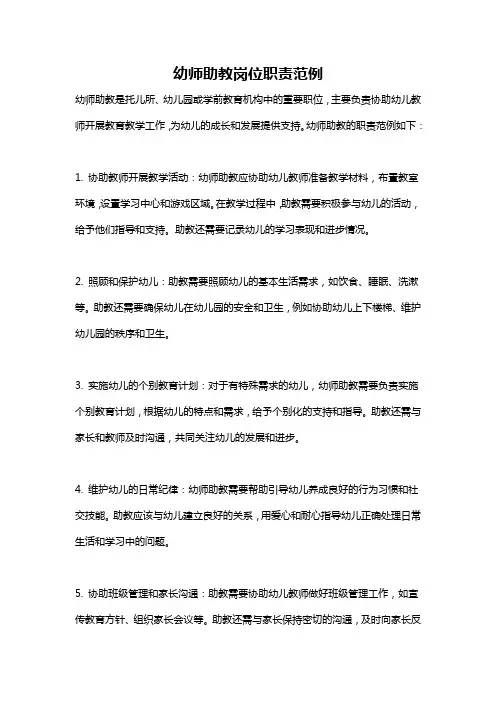 幼师助教岗位职责范例

幼师助教是托儿所、幼儿园或学前教育机构中的重要职位，主要负责协助幼儿教师开展教育教学工作，为幼儿的成长和发展提供支持。幼师助教的职责范例如下：

1. 协助教师开展教学活动：幼师助教应协助幼儿教师准备教学材料，布置教室环境，设置学习中心和游戏区域。在教学过程中，助教需要积极参与幼儿的活动，给予他们指导和支持。助教还需要记录幼儿的学习表现和进步情况。

2. 照顾和保护幼儿：助教需要照顾幼儿的基本生活需求，如饮食、睡眠、洗漱等。助教还需要确保幼儿在幼儿园的安全和卫生，例如协助幼儿上下楼梯、维护幼儿园的秩序和卫生。

3. 实施幼儿的个别教育计划：对于有特殊需求的幼儿，幼师助教需要负责实施个别教育计划，根据幼儿的特点和需求，给予个别化的支持和指导。助教还需与家长和教师及时沟通，共同关注幼儿的发展和进步。

4. 维护幼儿的日常纪律：幼师助教需要帮助引导幼儿养成良好的行为习惯和社交技能。助教应该与幼儿建立良好的关系，用爱心和耐心指导幼儿正确处理日常生活和学习中的问题。

5. 协助班级管理和家长沟通：助教需要协助幼儿教师做好班级管理工作，如宣传教育方针、组织家长会议等。助教还需与家长保持密切的沟通，及时向家长反